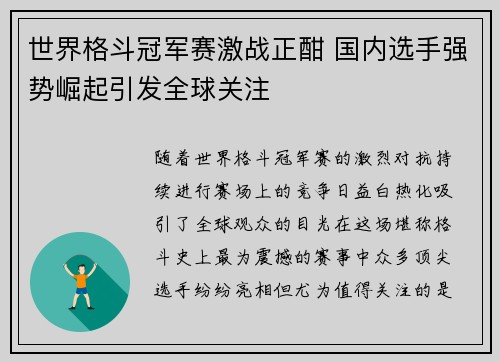 世界格斗冠军赛激战正酣 国内选手强势崛起引发全球关注

随着世界格斗冠军赛的激烈对抗持续进行赛场上的竞争日益白热化吸引了全球观众的目光在这场堪称格斗史上最为震撼的赛事中众多顶尖选手纷纷亮相但尤为值得关注的是